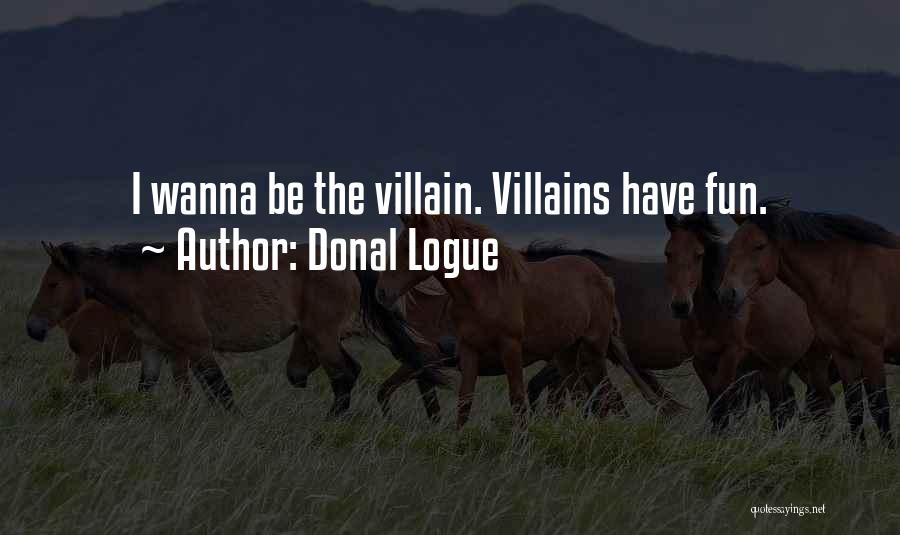 I wanna be the villain. Villains have fun.
~ Author: Donal Logue

quotessayings.net